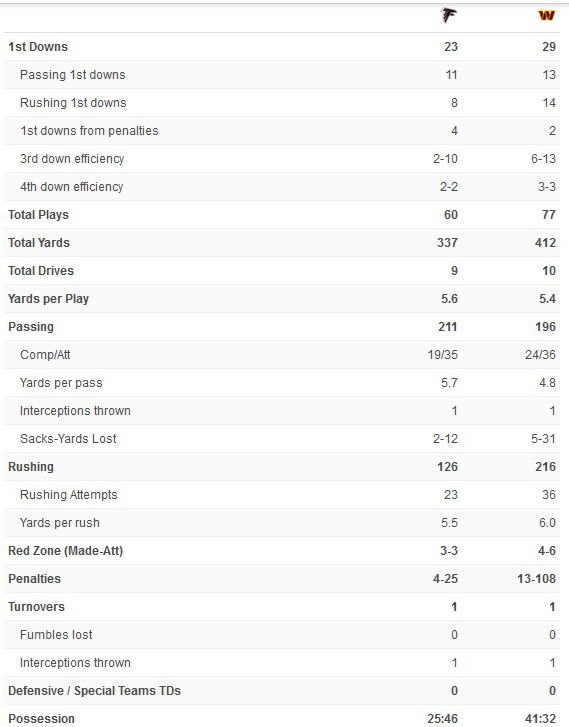 | | | W |
|---|---|---|
| 1st Downs | 23 | 29 |
| Passing 1st downs | 11 | 13 |
| Rushing 1st downs | 8 | 14 |
| 1st downs from penalties | 4 | 2 |
| 3rd down efficiency | 2-10 | 6-13 |
| 4th down efficiency | 2-2 | 3-3 |
| Total Plays | 60 | 77 |
| Total Yards | 337 | 412 |
| Total Drives | 9 | 10 |
| Yards per Play | 5.6 | 5.4 |
| Passing | 211 | 196 |
| Comp/Att | 19/35 | 24/36 |
| Yards per pass | 5.7 | 4.8 |
| Interceptions thrown | 1 | 1 |
| Sacks-Yards Lost | 2-12 | 5-31 |
| Rushing | 126 | 216 |
| Rushing Attempts | 23 | 36 |
| Yards per rush | 5.5 | 6.0 |
| Red Zone (Made-Att) | 3-3 | 4-6 |
| Penalties | 4-25 | 13-108 |
| Turnovers | 1 | 1 |
| Fumbles lost | 0 | 0 |
| Interceptions thrown | 1 | 1 |
| Defensive / Special Teams TDs | 0 | 0 |
| Possession | 25:46 | 41:32 |